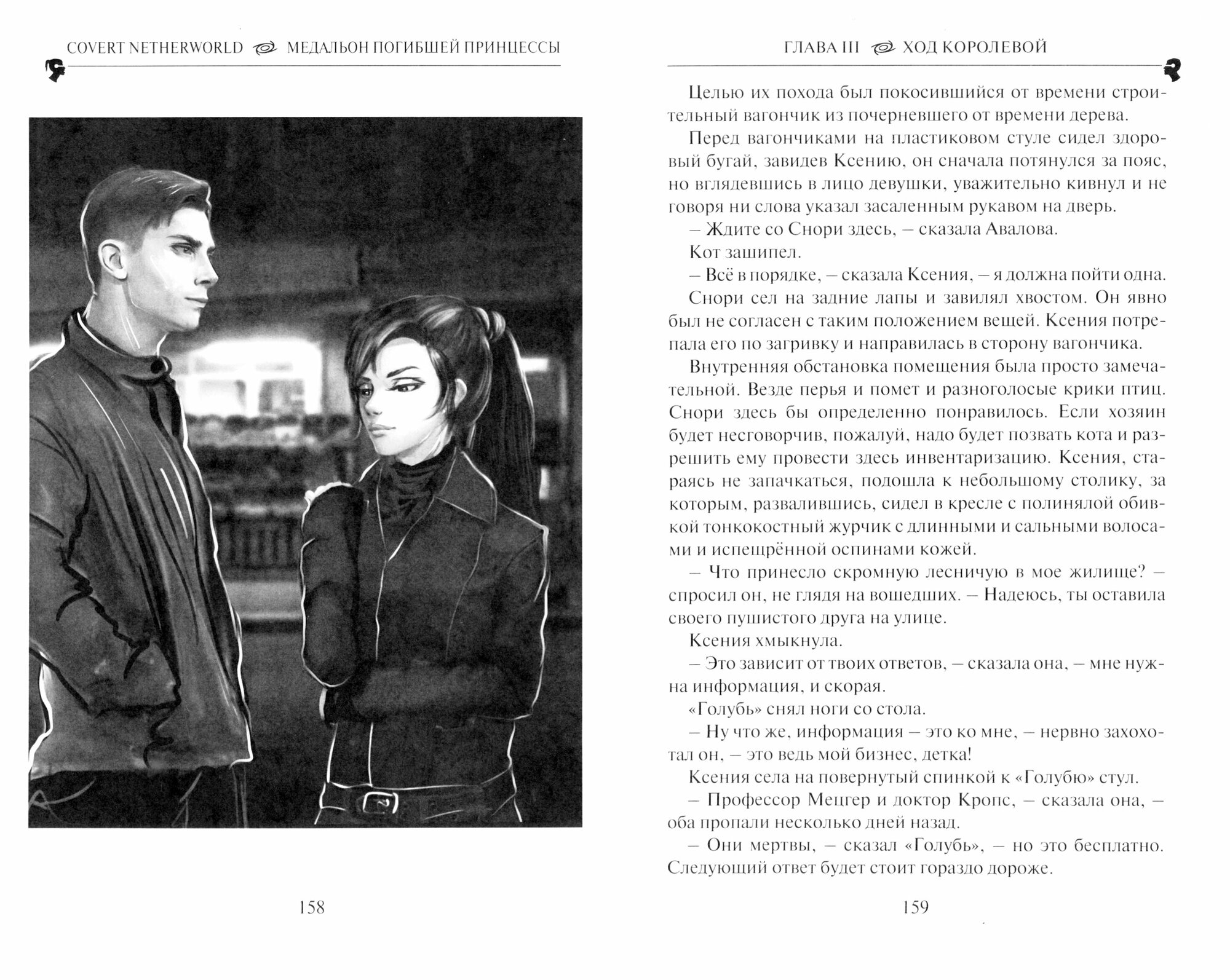 COVERT NETHERWORLD МЕДАЛЬОН ПОГИБШЕЙ ПРИНЦЕССЫ

158

ГЛАВА III ХОД КОРОЛЕВОЙ

Целью их похода был покосившийся от времени строительный вагончик из почерневшего от времени дерева.

Перед вагончиками на пластиковом стуле сидел здоровый бугай, завидев Ксению, он сначала потянулся за пояс, но вглядевшись в лицо девушки, уважительно кивнул и не говоря ни слова указал засаленным рукавом на дверь.

– Ждите со Снори здесь, – сказала Авалова.

Кот зашипел.

– Всё в порядке, – сказала Ксения, – я должна пойти одна.

Снори сел на задние лапы и завилял хвостом. Он явно был не согласен с таким положением вещей. Ксения потрепала его по загривку и направилась в сторону вагончика.

Внутренняя обстановка помещения была просто замечательной. Везде перья и помет и разноголосые крики птиц. Снори здесь бы определенно понравилось. Если хозяин будет несговорчив, пожалуй, надо будет позвать кота и разрешить ему провести здесь инвентаризацию. Ксения, стараясь не запачкаться, подошла к небольшому столику, за которым, развалившись, сидел в кресле с полинялой обивкой тонкокостный журчик с длинными и сальными волосами и испещрённой оспинами кожей.

– Что принесло скромную лесничую в мое жилище? – спросил он, не глядя на вошедших. – Надеюсь, ты оставила своего пушистого друга на улице.

Ксения хмыкнула.

– Это зависит от твоих ответов, – сказала она, – мне нужна информация, и скорая.

«Голубь» снял ноги со стола.

– Ну что же, информация – это ко мне, – нервно захохотал он, – это ведь мой бизнес, детка!

Ксения села на повернутый спинкой к «Голубю» стул.

– Профессор Мецгер и доктор Кропс, – сказала она, – оба пропали несколько дней назад.

– Они мертвы, – сказал «Голубь», – но это бесплатно. Следующий ответ будет стоит гораздо дороже.

159